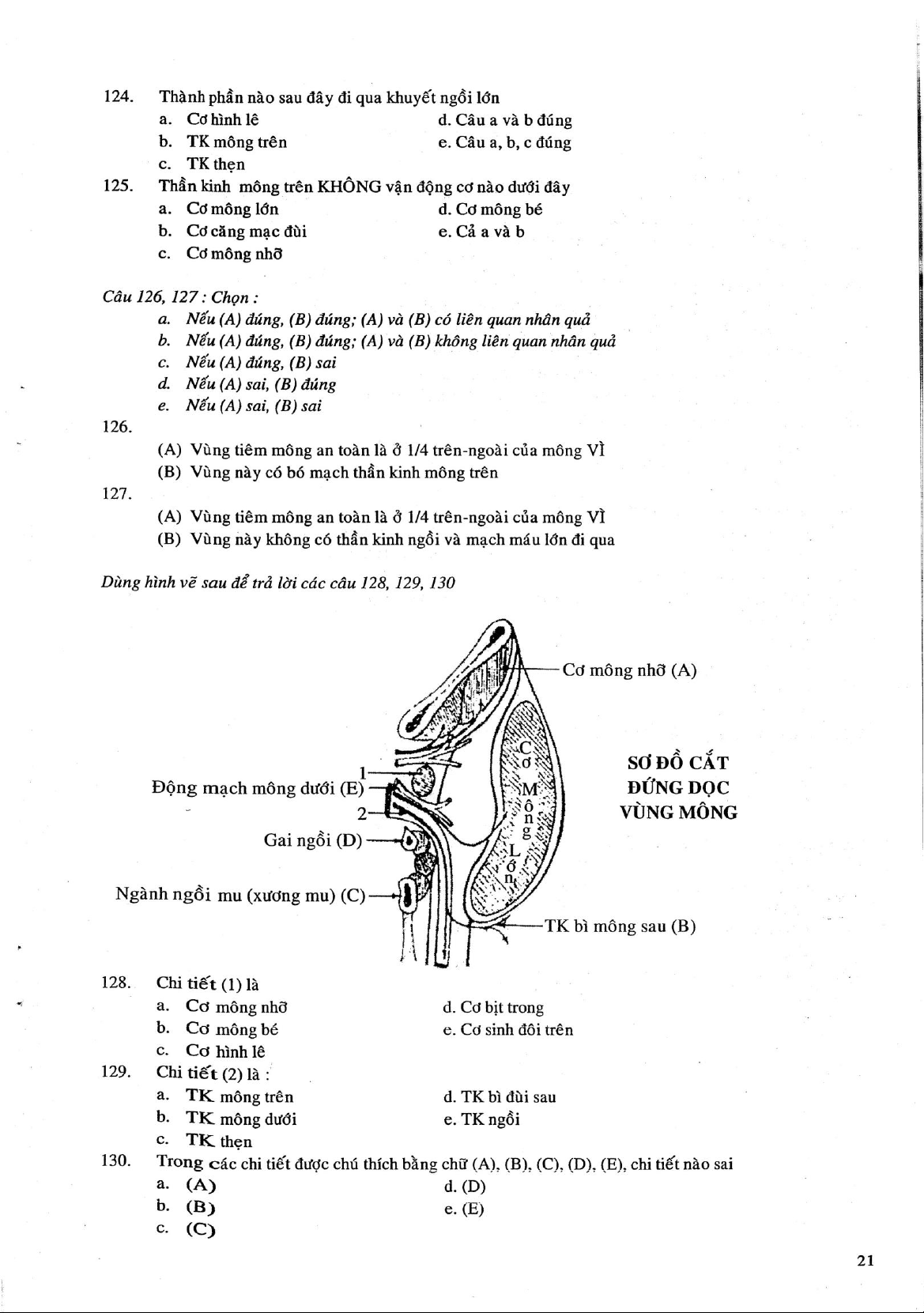 124. Thành phần nào sau đây đi qua khuyết ngồi lớn
a. Cơ hình lê
b. TK mông trên
c. TK thẹn
d. Câu a và b đúng
e. Câu a, b, c đúng

125. Thần kinh mông trên KHÔNG vận động cơ nào dưới đây
a. Cơ mông lớn
b. Cơ căng mạc đùi
c. Cơ mông nhỡ
d. Cơ mông bé
e. Cả a và b

Câu 126, 127 : Chọn :
a. Nếu (A) đúng, (B) đúng; (A) và (B) có liên quan nhân quả
b. Nếu (A) đúng, (B) đúng; (A) và (B) không liên quan nhân quả
c. Nếu (A) đúng, (B) sai
d. Nếu (A) sai, (B) đúng
e. Nếu (A) sai, (B) sai

126.
(A) Vùng tiêm mông an toàn là ở 1/4 trên-ngoài của mông VÌ
(B) Vùng này có bó mạch thần kinh mông trên

127.
(A) Vùng tiêm mông an toàn là ở 1/4 trên-ngoài của mông VÌ
(B) Vùng này không có thần kinh ngồi và mạch máu lớn đi qua

Dùng hình vẽ sau để trả lời các câu 128, 129, 130

Cơ mông nhỡ (A)
Cơ Mông Lớn
SƠ ĐỒ CẮT ĐỨNG DỌC VÙNG MÔNG
1
Động mạch mông dưới (E)
2
Gai ngồi (D)
Ngành ngồi mu (xương mu) (C)
TK bì mông sau (B)

128. Chi tiết (1) là
a. Cơ mông nhỡ
b. Cơ mông bé
c. Cơ hình lê
d. Cơ bịt trong
e. Cơ sinh đôi trên

129. Chi tiết (2) là :
a. TK mông trên
b. TK mông dưới
c. TK thẹn
d. TK bì đùi sau
e. TK ngồi

130. Trong các chi tiết được chú thích bằng chữ (A), (B), (C), (D), (E), chi tiết nào sai
a. (A)
b. (B)
c. (C)
d. (D)
e. (E)

21